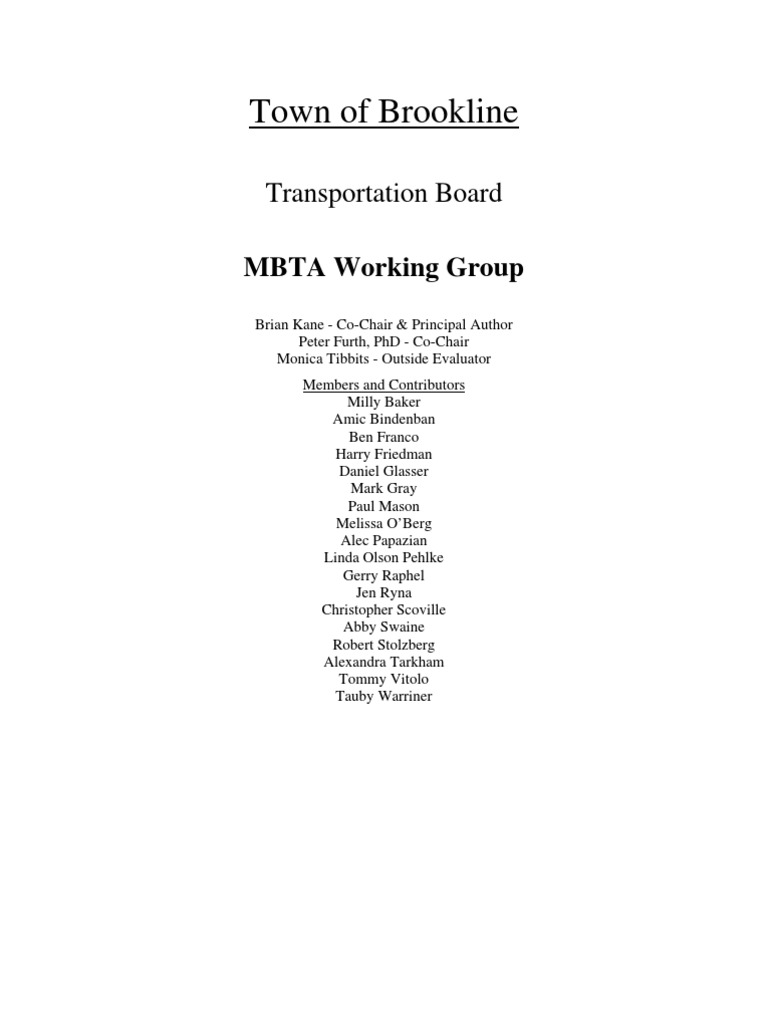 Town of Brookline

Transportation Board

MBTA Working Group

Brian Kane - Co-Chair & Principal Author
Peter Furth, PhD - Co-Chair
Monica Tibbits - Outside Evaluator

Members and Contributors
Milly Baker
Amic Bindenban
Ben Franco
Harry Friedman
Daniel Glasser
Mark Gray
Paul Mason
Melissa O'Berg
Alec Papazian
Linda Olson Pehlke
Gerry Raphel
Jen Ryna
Christopher Scoville
Abby Swaine
Robert Stolzberg
Alexandra Tarkham
Tommy Vitolo
Tauby Warriner